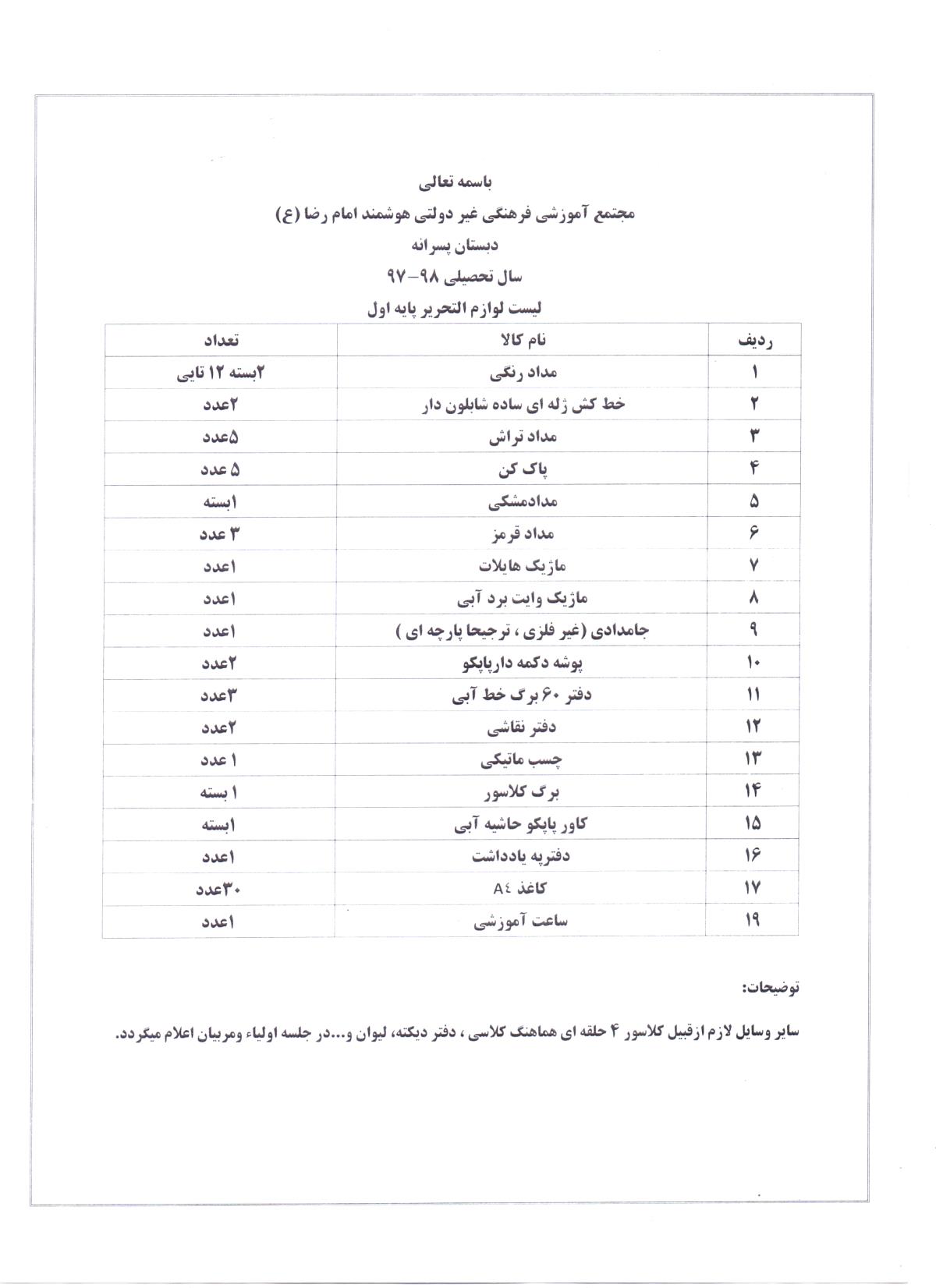 باسمه تعالی

مجتمع آموزشی فرهنگی غیر دولتی هوشمند امام رضا (ع)

دبستان پسرانه

سال تحصیلی ۹۸-۹۷

لیست لوازم التحریر پایه اول

| ردیف | نام کالا | تعداد |
|---|---|---|
| ۱ | مداد رنگی | ۲بسته ۱۲ تایی |
| ۲ | خط کش ژله ای ساده شابلون دار | ۲عدد |
| ۳ | مداد تراش | ۵عدد |
| ۴ | پاک کن | ۵ عدد |
| ۵ | مدادمشکی | ۱بسته |
| ۶ | مداد قرمز | ۳ عدد |
| ۷ | ماژیک هایلات | ۱عدد |
| ۸ | ماژیک وایت برد آبی | ۱عدد |
| ۹ | جامدادی (غیر فلزی ، ترجیحا پارچه ای ) | ۱عدد |
| ۱۰ | پوشه دکمه دارپاپکو | ۲عدد |
| ۱۱ | دفتر ۶۰ برگ خط آبی | ۳عدد |
| ۱۲ | دفتر نقاشی | ۲عدد |
| ۱۳ | چسب ماتیکی | ۱ عدد |
| ۱۴ | برگ کلاسور | ۱ بسته |
| ۱۵ | کاور پاپکو حاشیه آبی | ۱بسته |
| ۱۶ | دفترچه یادداشت | ۱عدد |
| ۱۷ | کاغذ A٤ | ۳۰عدد |
| ۱۹ | ساعت آموزشی | ۱عدد |

توضیحات:

سایر وسایل لازم ازقبیل کلاسور ۴ حلقه ای هماهنگ کلاسی ، دفتر دیکته، لیوان و...در جلسه اولیاء ومربیان اعلام میگردد.